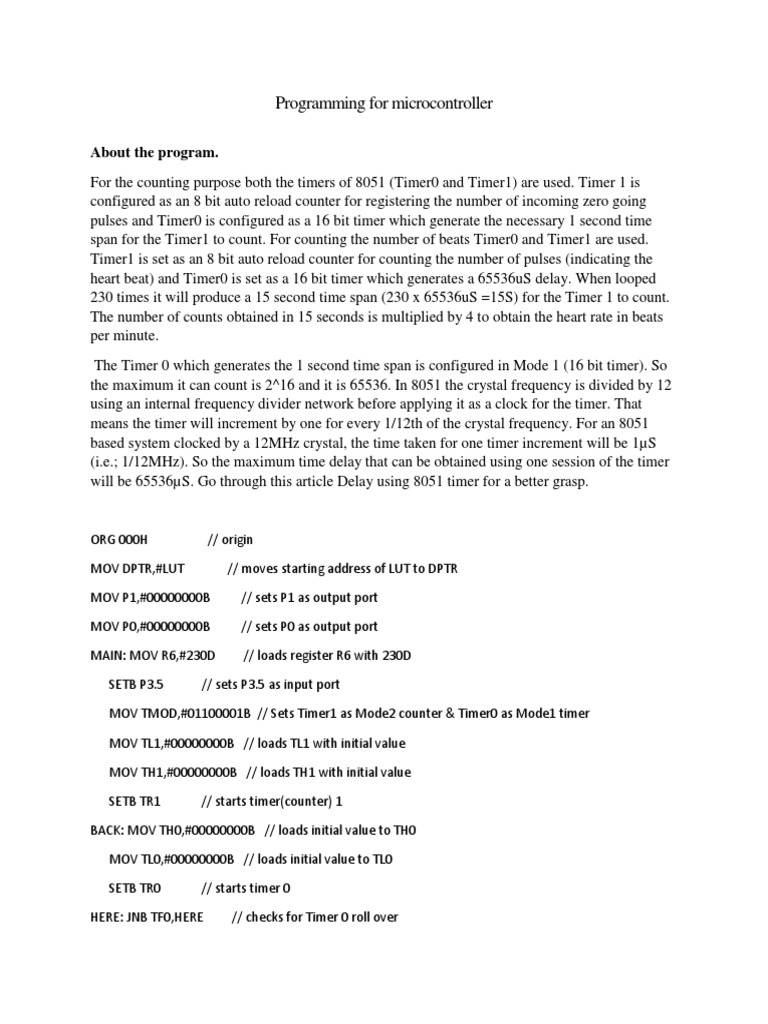 Programming for microcontroller

About the program.

For the counting purpose both the timers of 8051 (Timer0 and Timer1) are used. Timer 1 is configured as an 8 bit auto reload counter for registering the number of incoming zero going pulses and Timer0 is configured as a 16 bit timer which generate the necessary 1 second time span for the Timer1 to count. For counting the number of beats Timer0 and Timer1 are used. Timer1 is set as an 8 bit auto reload counter for counting the number of pulses (indicating the heart beat) and Timer0 is set as a 16 bit timer which generates a 65536uS delay. When looped 230 times it will produce a 15 second time span (230 x 65536uS =15S) for the Timer 1 to count. The number of counts obtained in 15 seconds is multiplied by 4 to obtain the heart rate in beats per minute.

The Timer 0 which generates the 1 second time span is configured in Mode 1 (16 bit timer). So the maximum it can count is 2^16 and it is 65536. In 8051 the crystal frequency is divided by 12 using an internal frequency divider network before applying it as a clock for the timer. That means the timer will increment by one for every 1/12th of the crystal frequency. For an 8051 based system clocked by a 12MHz crystal, the time taken for one timer increment will be 1μS (i.e.; 1/12MHz). So the maximum time delay that can be obtained using one session of the timer will be 65536μS. Go through this article Delay using 8051 timer for a better grasp.

ORG 000H // origin

MOV DPTR,#LUT // moves starting address of LUT to DPTR

MOV P1,#00000000B // sets P1 as output port

MOV P0,#00000000B // sets P0 as output port

MAIN: MOV R6,#230D // loads register R6 with 230D

SETB P3.5 // sets P3.5 as input port

MOV TMOD,#01100001B // Sets Timer1 as Mode2 counter & Timer0 as Mode1 timer

MOV TL1,#00000000B // loads TL1 with initial value

MOV TH1,#00000000B // loads TH1 with initial value

SETB TR1 // starts timer(counter) 1

BACK: MOV TH0,#00000000B // loads initial value to TH0

MOV TL0,#00000000B // loads initial value to TL0

SETB TR0 // starts timer 0

HERE: JNB TF0,HERE // checks for Timer 0 roll over